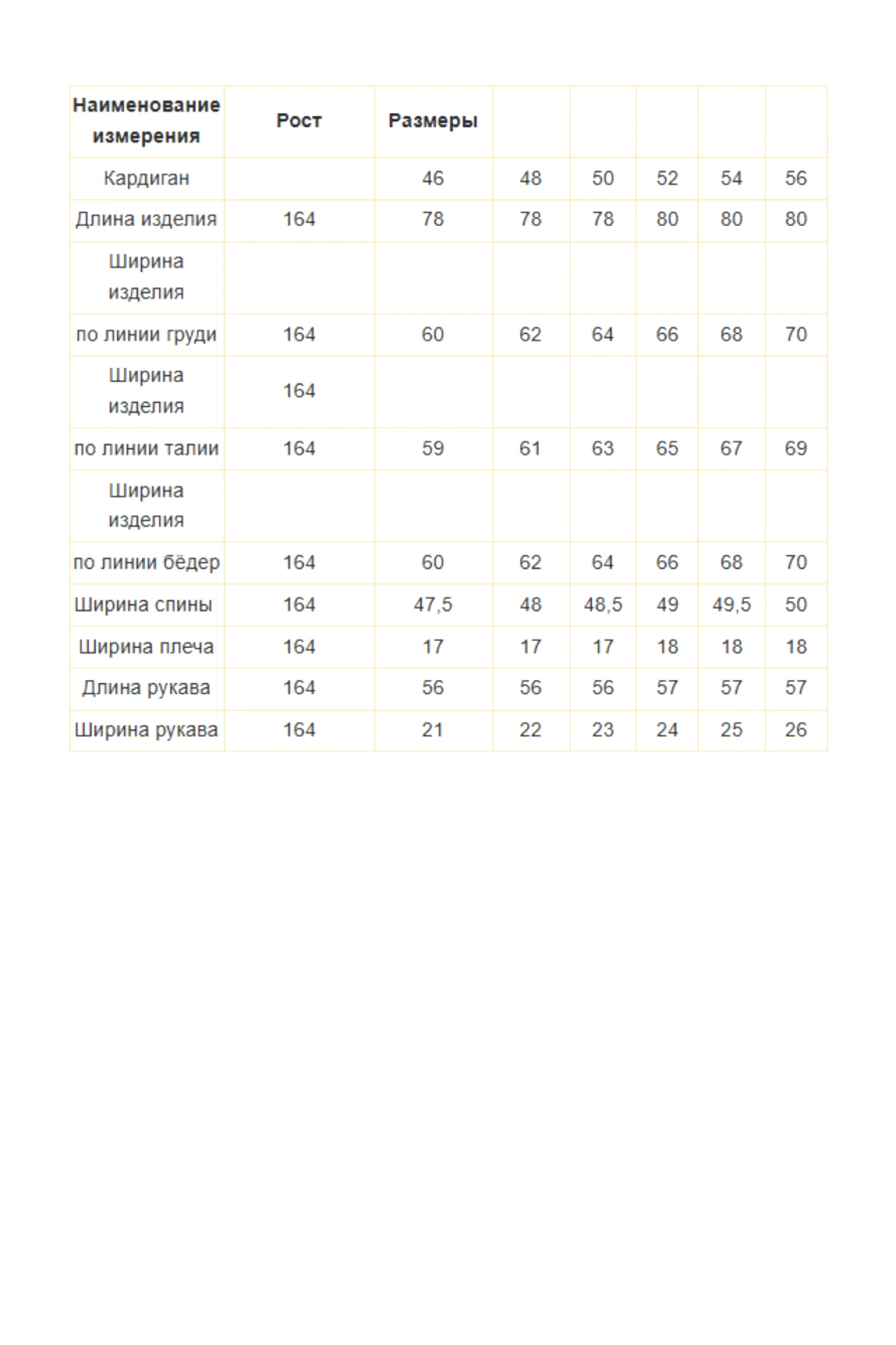 | Наименование измерения | Рост | Размеры | | | | | |
|---|---|---|---|---|---|---|---|
| Кардиган | | 46 | 48 | 50 | 52 | 54 | 56 |
| Длина изделия | 164 | 78 | 78 | 78 | 80 | 80 | 80 |
| Ширина изделия | | | | | | | |
| по линии груди | 164 | 60 | 62 | 64 | 66 | 68 | 70 |
| Ширина изделия | 164 | | | | | | |
| по линии талии | 164 | 59 | 61 | 63 | 65 | 67 | 69 |
| Ширина изделия | | | | | | | |
| по линии бёдер | 164 | 60 | 62 | 64 | 66 | 68 | 70 |
| Ширина спины | 164 | 47,5 | 48 | 48,5 | 49 | 49,5 | 50 |
| Ширина плеча | 164 | 17 | 17 | 17 | 18 | 18 | 18 |
| Длина рукава | 164 | 56 | 56 | 56 | 57 | 57 | 57 |
| Ширина рукава | 164 | 21 | 22 | 23 | 24 | 25 | 26 |